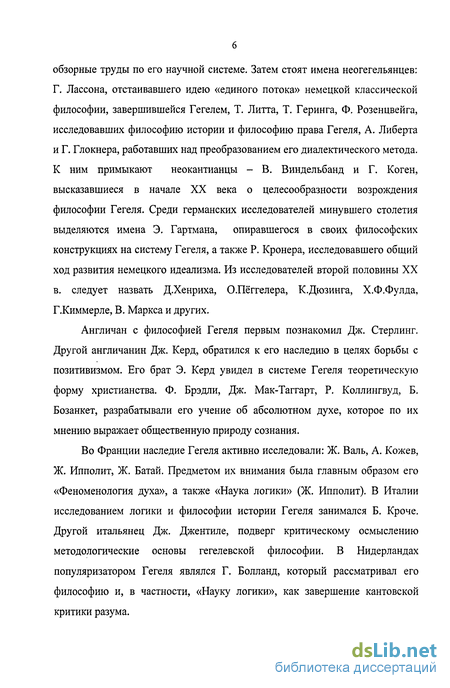 6

обзорные труды по его научной системе. Затем стоят имена неогегельянцев: Г. Лассона, отстаивавшего идею «единого потока» немецкой классической философии, завершившейся Гегелем, Т. Литта, Т. Геринга, Ф. Розенцвейга, исследовавших философию истории и философию права Гегеля, А. Либерта и Г. Глокнера, работавших над преобразованием его диалектического метода. К ним примыкают неокантианцы – В. Виндельбанд и Г. Коген, высказавшиеся в начале XX века о целесообразности возрождения философии Гегеля. Среди германских исследователей минувшего столетия выделяются имена Э. Гартмана, опиравшегося в своих философских конструкциях на систему Гегеля, а также Р. Кронера, исследовавшего общий ход развития немецкого идеализма. Из исследователей второй половины XX в. следует назвать Д.Хенриха, О.Пёггелера, К.Дюзинга, Х.Ф.Фулда, Г.Киммерле, В. Маркса и других.

Англичан с философией Гегеля первым познакомил Дж. Стерлинг. Другой англичанин Дж. Керд, обратился к его наследию в целях борьбы с позитивизмом. Его брат Э. Керд увидел в системе Гегеля теоретическую форму христианства. Ф. Брэдли, Дж. Мак-Таггарт, Р. Коллингвуд, Б. Бозанкет, разрабатывали его учение об абсолютном духе, которое по их мнению выражает общественную природу сознания.

Во Франции наследие Гегеля активно исследовали: Ж. Валь, А. Кожев, Ж. Ипполит, Ж. Батай. Предметом их внимания была главным образом его «Феноменология духа», а также «Наука логики» (Ж. Ипполит). В Италии исследованием логики и философии истории Гегеля занимался Б. Кроче. Другой итальянец Дж. Джентиле, подверг критическому осмыслению методологические основы гегелевской философии. В Нидерландах популяризатором Гегеля являлся Г. Болланд, который рассматривал его философию и, в частности, «Науку логики», как завершение кантовской критики разума.

dsLib.net
библиотека диссертаций